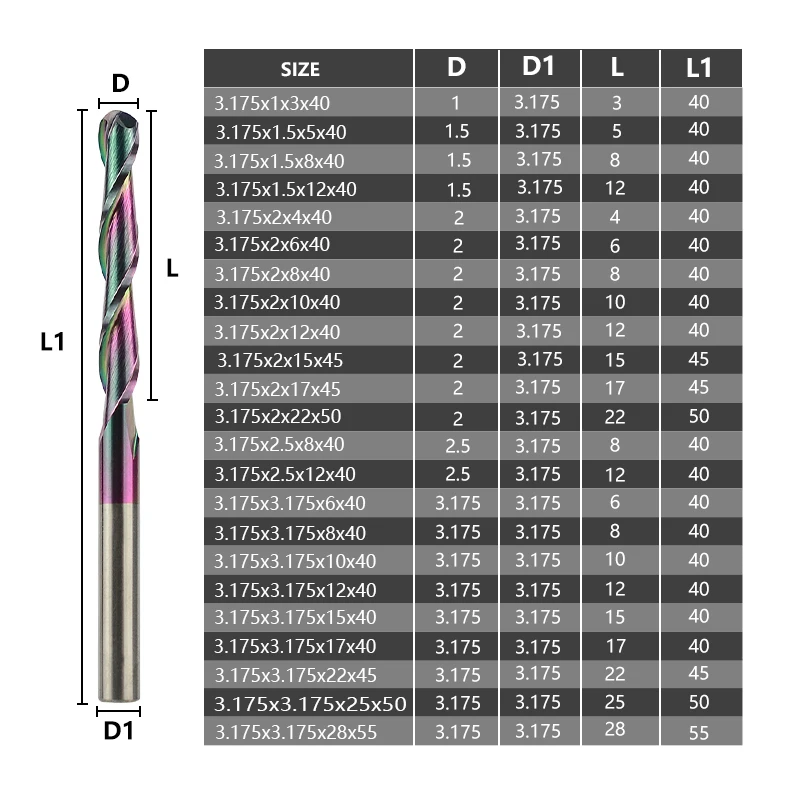 D

L

L1

D1

| SIZE | D | D1 | L | L1 |
|---|---|---|---|---|
| 3.175x1x3x40 | 1 | 3.175 | 3 | 40 |
| 3.175x1.5x5x40 | 1.5 | 3.175 | 5 | 40 |
| 3.175x1.5x8x40 | 1.5 | 3.175 | 8 | 40 |
| 3.175x1.5x12x40 | 1.5 | 3.175 | 12 | 40 |
| 3.175x2x4x40 | 2 | 3.175 | 4 | 40 |
| 3.175x2x6x40 | 2 | 3.175 | 6 | 40 |
| 3.175x2x8x40 | 2 | 3.175 | 8 | 40 |
| 3.175x2x10x40 | 2 | 3.175 | 10 | 40 |
| 3.175x2x12x40 | 2 | 3.175 | 12 | 40 |
| 3.175x2x15x45 | 2 | 3.175 | 15 | 45 |
| 3.175x2x17x45 | 2 | 3.175 | 17 | 45 |
| 3.175x2x22x50 | 2 | 3.175 | 22 | 50 |
| 3.175x2.5x8x40 | 2.5 | 3.175 | 8 | 40 |
| 3.175x2.5x12x40 | 2.5 | 3.175 | 12 | 40 |
| 3.175x3.175x6x40 | 3.175 | 3.175 | 6 | 40 |
| 3.175x3.175x8x40 | 3.175 | 3.175 | 8 | 40 |
| 3.175x3.175x10x40 | 3.175 | 3.175 | 10 | 40 |
| 3.175x3.175x12x40 | 3.175 | 3.175 | 12 | 40 |
| 3.175x3.175x15x40 | 3.175 | 3.175 | 15 | 40 |
| 3.175x3.175x17x40 | 3.175 | 3.175 | 17 | 40 |
| 3.175x3.175x22x45 | 3.175 | 3.175 | 22 | 45 |
| 3.175x3.175x25x50 | 3.175 | 3.175 | 25 | 50 |
| 3.175x3.175x28x55 | 3.175 | 3.175 | 28 | 55 |